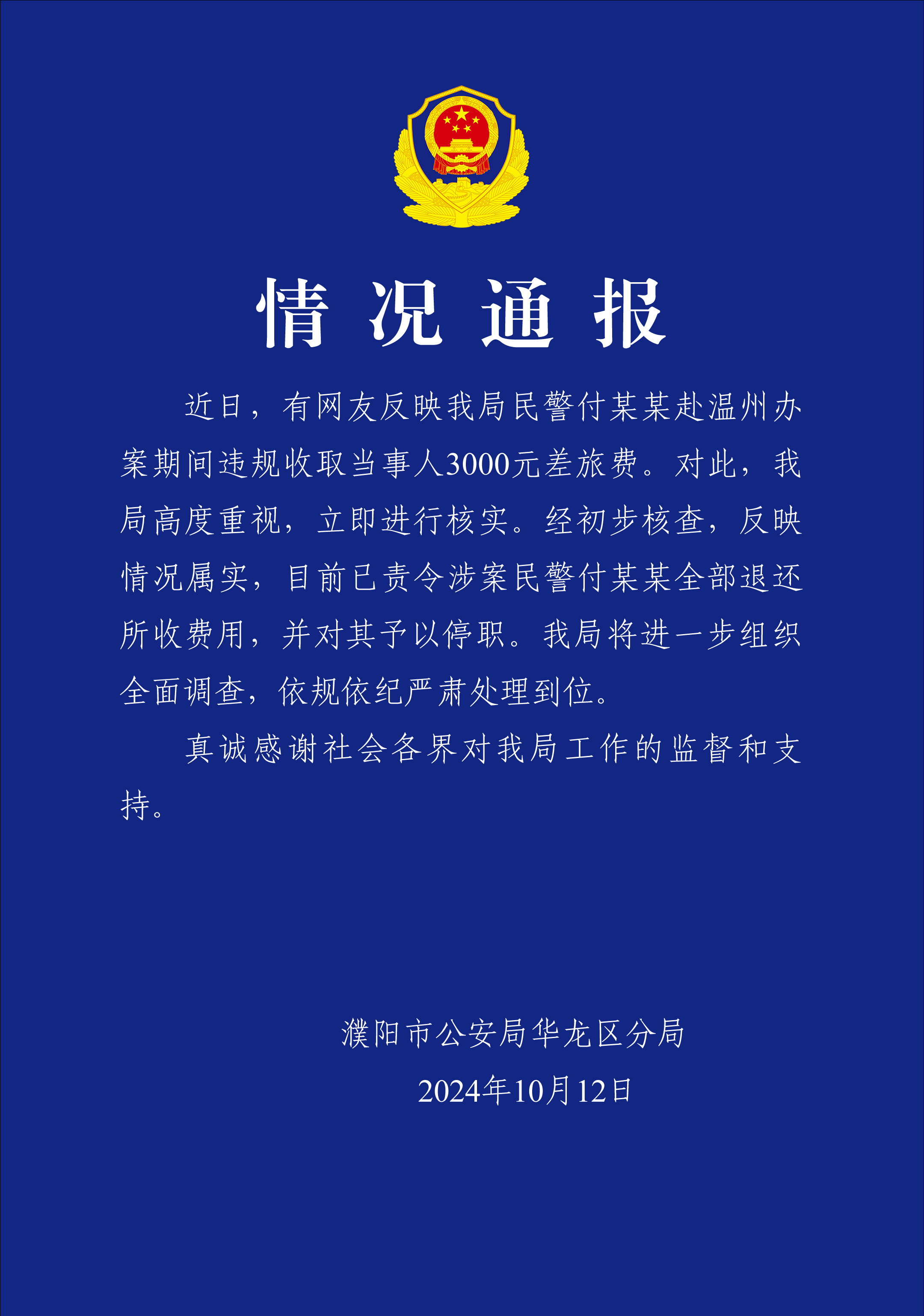 情况通报

近日，有网友反映我局民警付某某赴温州办案期间违规收取当事人3000元差旅费。对此，我局高度重视，立即进行核实。经初步核查，反映情况属实，目前已责令涉案民警付某某全部退还所收费用，并对其予以停职。我局将进一步组织全面调查，依规依纪严肃处理到位。

真诚感谢社会各界对我局工作的监督和支持。

濮阳市公安局华龙区分局
2024年10月12日